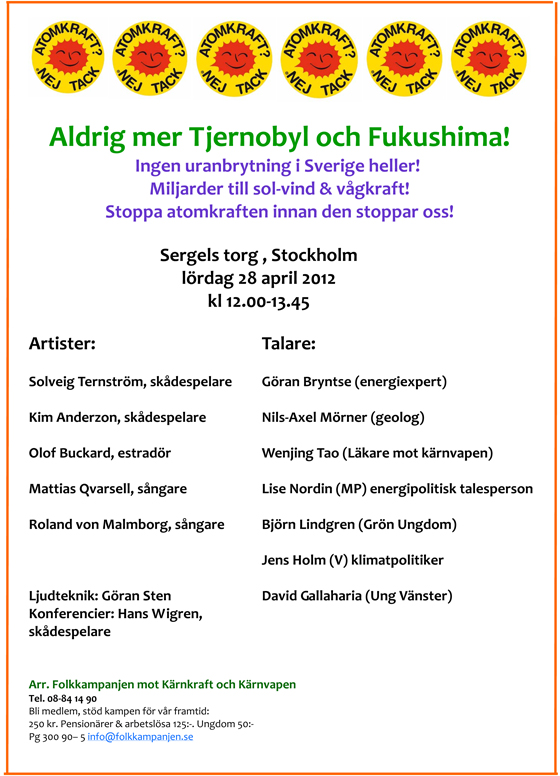 ATOMKRAFT? NEJ TACK ATOMKRAFT? NEJ TACK ATOMKRAFT? NEJ TACK ATOMKRAFT? NEJ TACK ATOMKRAFT? NEJ TACK ATOMKRAFT? NEJ TACK

Aldrig mer Tjernobyl och Fukushima!
Ingen uranbrytning i Sverige heller!
Miljarder till sol-vind & vågkraft!
Stoppa atomkraften innan den stoppar oss!

Sergels torg , Stockholm
lördag 28 april 2012
kl 12.00-13.45

Artister:

Solveig Ternström, skådespelare

Kim Anderzon, skådespelare

Olof Buckard, estradör

Mattias Qvarsell, sångare

Roland von Malmborg, sångare

Ljudteknik: Göran Sten
Konferencier: Hans Wigren, skådespelare

Talare:

Göran Bryntse (energiexpert)

Nils-Axel Mörner (geolog)

Wenjing Tao (Läkare mot kärnvapen)

Lise Nordin (MP) energipolitisk talesperson

Björn Lindgren (Grön Ungdom)

Jens Holm (V) klimatpolitiker

David Gallaharia (Ung Vänster)

Arr. Folkkampanjen mot Kärnkraft och Kärnvapen
Tel. 08-84 14 90
Bli medlem, stöd kampen för vår framtid:
250 kr. Pensionärer & arbetslösa 125:-. Ungdom 50:-
Pg 300 90– 5 info@folkkampanjen.se